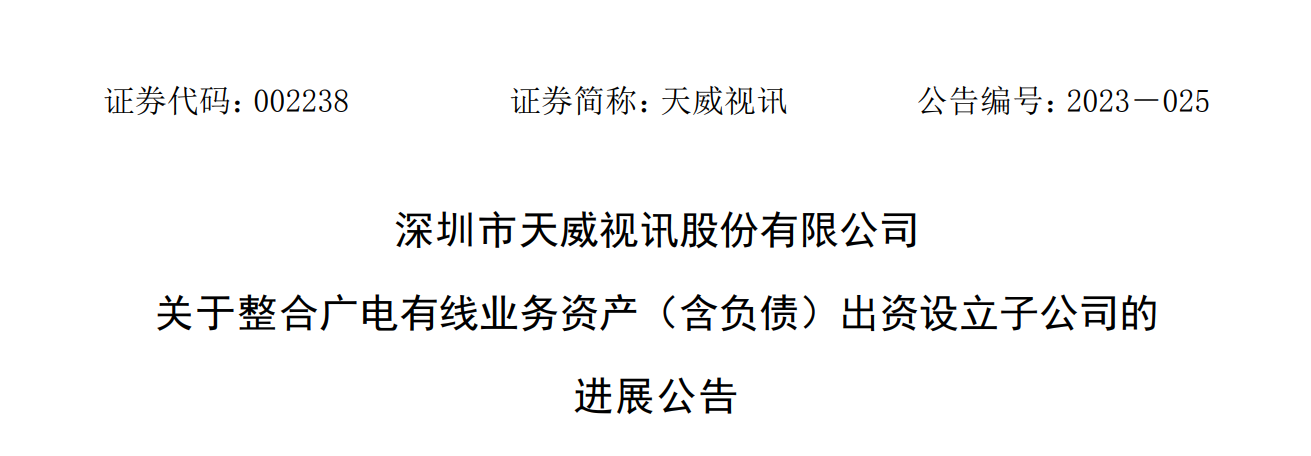 证券代码：002238　　　　证券简称：天威视讯　　　　公告编号：2023－025

深圳市天威视讯股份有限公司

关于整合广电有线业务资产（含负债）出资设立子公司的

进展公告